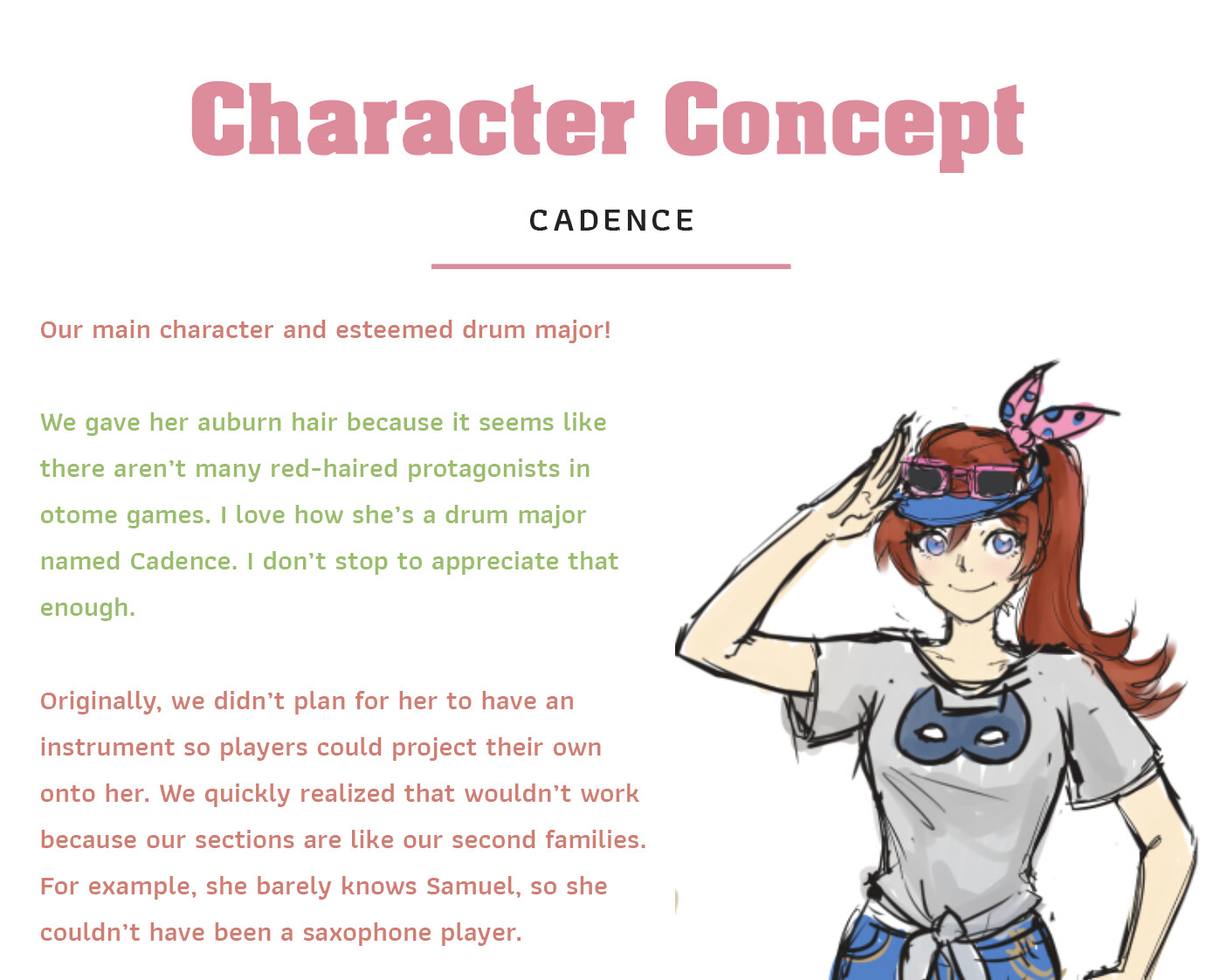 Character Concept

CADENCE

Our main character and esteemed drum major!

We gave her auburn hair because it seems like there aren't many red-haired protagonists in otome games. I love how she's a drum major named Cadence. I don't stop to appreciate that enough.

Originally, we didn't plan for her to have an instrument so players could project their own onto her. We quickly realized that wouldn't work because our sections are like our second families. For example, she barely knows Samuel, so she couldn't have been a saxophone player.